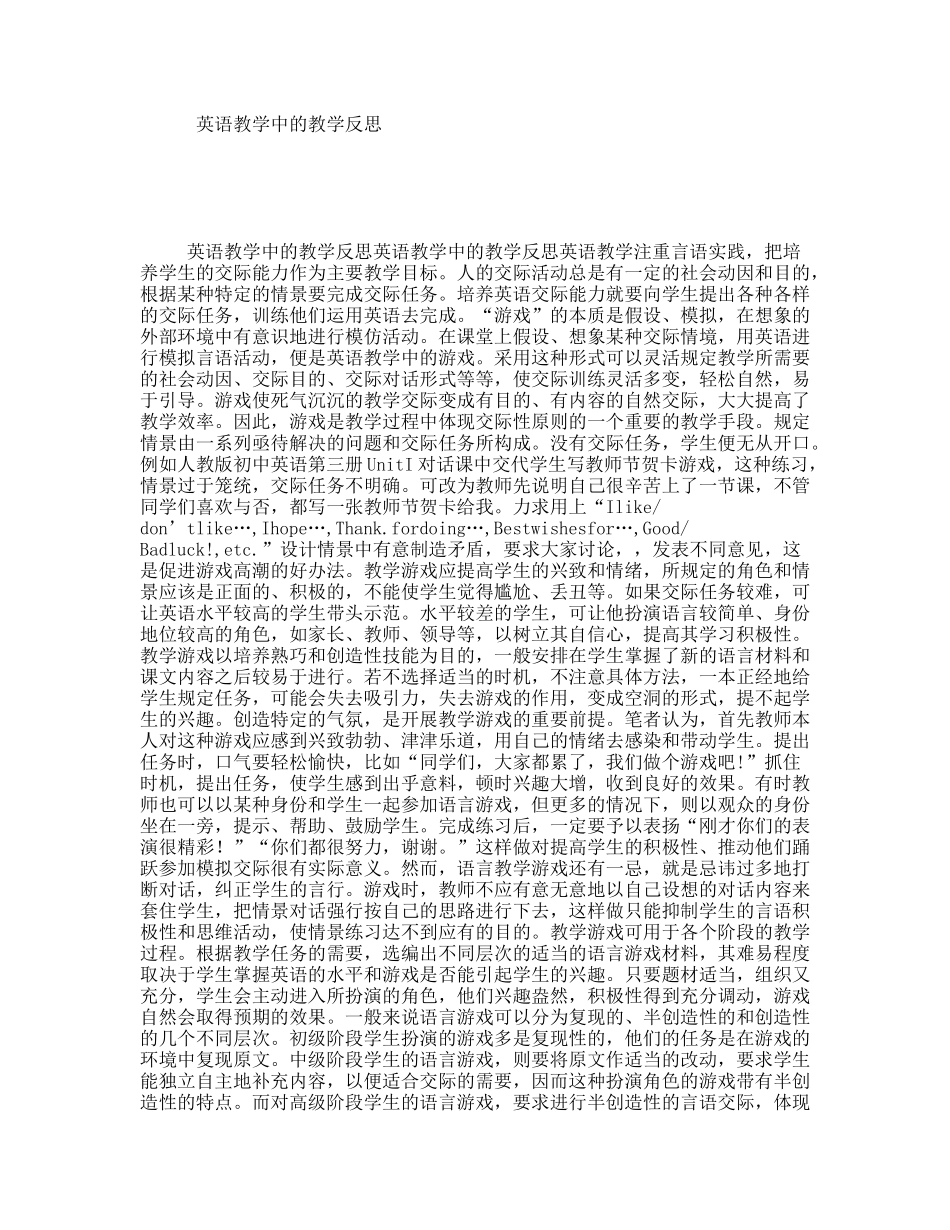 英语教学中的教学反思

英语教学中的教学反思英语教学中的教学反思英语教学注重言语实践，把培养学生的交际能力作为主要教学目标。人的交际活动总是有一定的社会动因和目的，根据某种特定的情景要完成交际任务。培养英语交际能力就要向学生提出各种各样的交际任务，训练他们运用英语去完成。“游戏”的本质是假设、模拟，在想象的外部环境中有意识地进行模仿活动。在课堂上假设、想象某种交际情境，用英语进行模拟言语活动，便是英语教学中的游戏。采用这种形式可以灵活规定教学所需要的社会动因、交际目的、交际对话形式等等，使交际训练灵活多变，轻松自然，易于引导。游戏使死气沉沉的教学交际变成有目的、有内容的自然交际，大大提高了教学效率。因此，游戏是教学过程中体现交际性原则的一个重要的教学手段。规定情景由一系列亟待解决的问题和交际任务所构成。没有交际任务，学生便无从开口。例如人教版初中英语第三册UnitI对话课中交代学生写教师节贺卡游戏，这种练习，情景过于笼统，交际任务不明确。可改为教师先说明自己很辛苦上了一节课，不管同学们喜欢与否，都写一张教师节贺卡给我。力求用上“Ilike/don’tlike…,Ihope…,Thank.fordoing…,Bestwishesfor…,Good/Badluck!,etc.”设计情景中有意制造矛盾，要求大家讨论，，发表不同意见，这是促进游戏高潮的好办法。教学游戏应提高学生的兴致和情绪，所规定的角色和情景应该是正面的、积极的，不能使学生觉得尴尬、丢丑等。如果交际任务较难，可让英语水平较高的学生带头示范。水平较差的学生，可让他扮演语言较简单、身份地位较高的角色，如家长、教师、领导等，以树立其自信心，提高其学习积极性。教学游戏以培养熟巧和创造性技能为目的，一般安排在学生掌握了新的语言材料和课文内容之后较易于进行。若不选择适当的时机，不注意具体方法，一本正经地给学生规定任务，可能会失去吸引力，失去游戏的作用，变成空洞的形式，提不起学生的兴趣。创造特定的气氛，是开展教学游戏的重要前提。笔者认为，首先教师本人对这种游戏应感到兴致勃勃、津津乐道，用自己的情绪去感染和带动学生。提出任务时，口气要轻松愉快，比如“同学们，大家都累了，我们做个游戏吧!”抓住时机，提出任务，使学生感到出乎意料，顿时兴趣大增，收到良好的效果。有时教师也可以以某种身份和学生一起参加语言游戏，但更多的情况下，则以观众的身份坐在一旁，提示、帮助、鼓励学生。完成练习后，一定要予以表扬“刚才你们的表演很精彩！”“你们都很努力，谢谢。”这样做对提高学生的积极性、推动他们踊跃参加模拟交际很有实际意义。然而，语言教学游戏还有一忌，就是忌讳过多地打断对话，纠正学生的言行。游戏时，教师不应有意无意地以自己设想的对话内容来套住学生，把情景对话强行按自己的思路进行下去，这样做只能抑制学生的言语积极性和思维活动，使情景练习达不到应有的目的。教学游戏可用于各个阶段的教学过程。根据教学任务的需要，选编出不同层次的适当的语言游戏材料，其难易程度取决于学生掌握英语的水平和游戏是否能引起学生的兴趣。只要题材适当，组织又充分，学生会主动进入所扮演的角色，他们兴趣盎然，积极性得到充分调动，游戏自然会取得预期的效果。一般来说语言游戏可以分为复现的、半创造性的和创造性的几个不同层次。初级阶段学生扮演的游戏多是复现性的，他们的任务是在游戏的环境中复现原文。中级阶段学生的语言游戏，则要将原文作适当的改动，要求学生能独立自主地补充内容，以便适合交际的需要，因而这种扮演角色的游戏带有半创造性的特点。而对高级阶段学生的语言游戏，要求进行半创造性的言语交际，体现